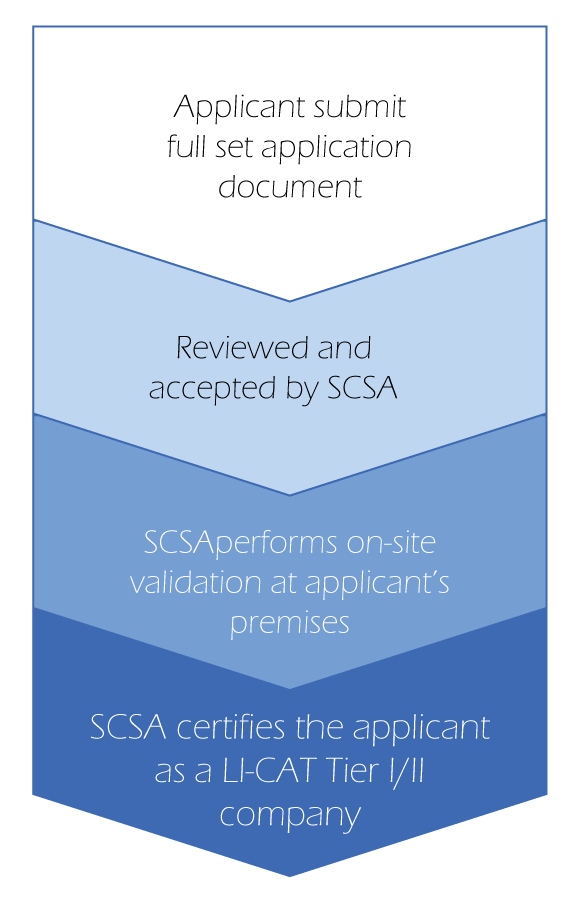 Applicant submit full set application document

Reviewed and accepted by SCSA

SCSAperforms on-site validation at applicant's premises

SCSA certifies the applicant as a LI-CAT Tier I/II company